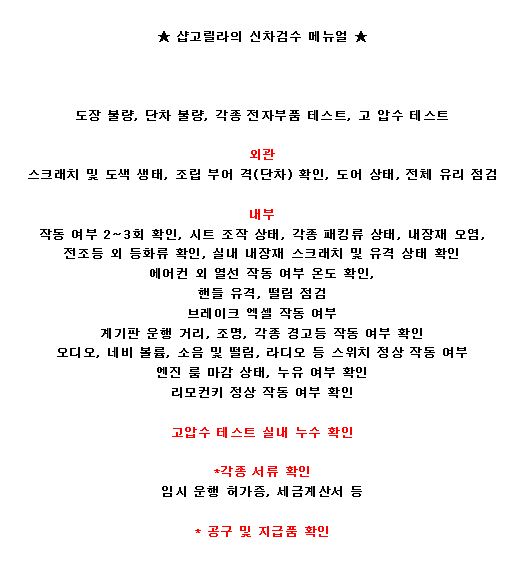 ★ 샵고릴라의 신차검수 메뉴얼 ★

도장 불량, 단차 불량, 각종 전자부품 테스트, 고 압수 테스트

외관
스크래치 및 도색 생태, 조립 부어 격(단차) 확인, 도어 상태, 전체 유리 점검

내부
작동 여부 2~3회 확인, 시트 조작 상태, 각종 패킹류 상태, 내장재 오염,
전조등 외 등화류 확인, 실내 내장재 스크래치 및 유격 상태 확인
에어컨 외 열선 작동 여부 온도 확인,
핸들 유격, 떨림 점검
브레이크 엑셀 작동 여부
계기판 운행 거리, 조명, 각종 경고등 작동 여부 확인
오디오, 네비 볼륨, 소음 및 떨림, 라디오 등 스위치 정상 작동 여부
엔진 룸 마감 상태, 누유 여부 확인
리모컨키 정상 작동 여부 확인

고압수 테스트 실내 누수 확인

*각종 서류 확인
임시 운행 허가증, 세금계산서 등

* 공구 및 지급품 확인